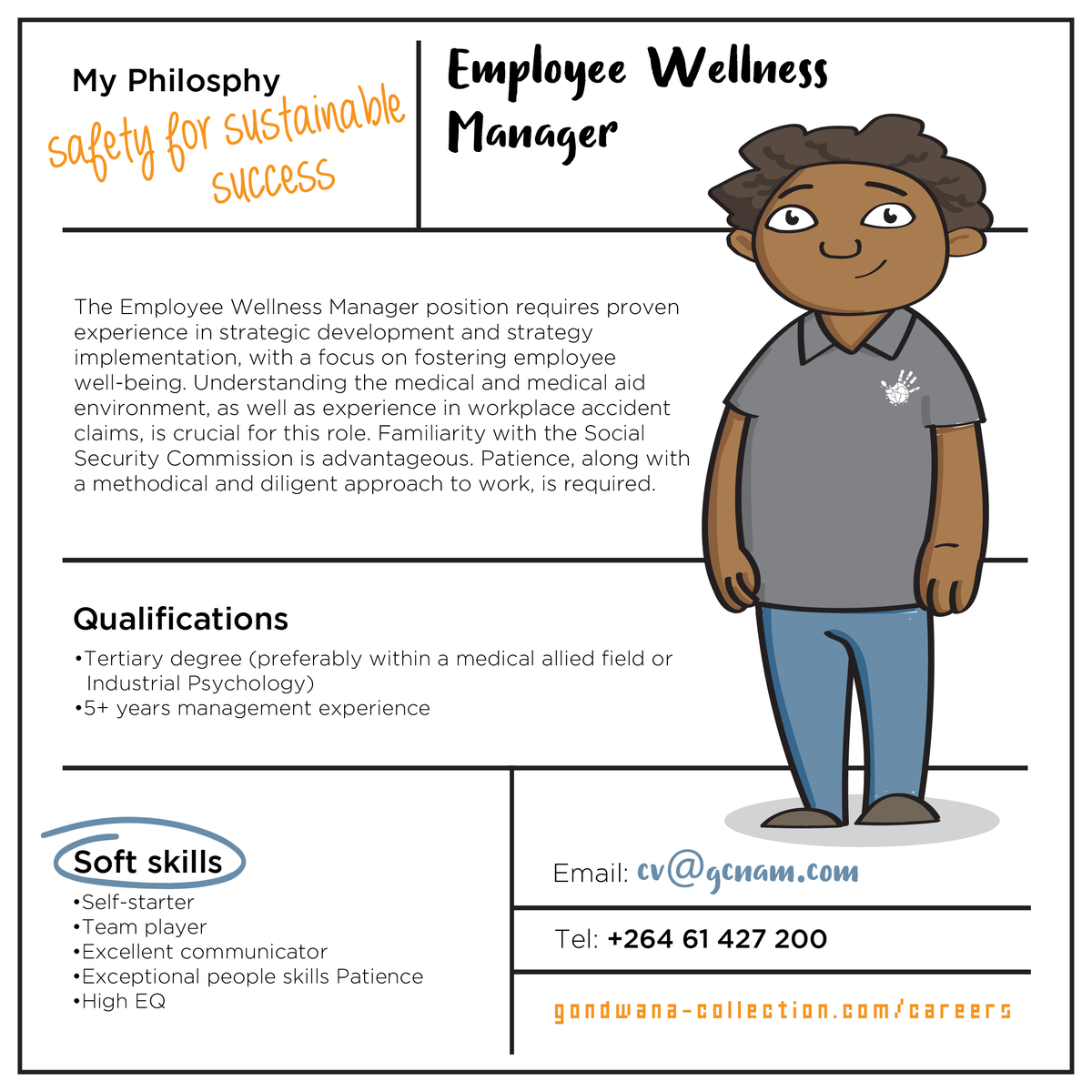 My Philosphy
safety for sustainable success

Employee Wellness Manager

The Employee Wellness Manager position requires proven experience in strategic development and strategy implementation, with a focus on fostering employee well-being. Understanding the medical and medical aid environment, as well as experience in workplace accident claims, is crucial for this role. Familiarity with the Social Security Commission is advantageous. Patience, along with a methodical and diligent approach to work, is required.

Qualifications
•Tertiary degree (preferably within a medical allied field or Industrial Psychology)
•5+ years management experience

Soft skills
•Self-starter
•Team player
•Excellent communicator
•Exceptional people skills Patience
•High EQ

Email: cv@gcnam.com

Tel: +264 61 427 200

gondwana-collection.com/careers